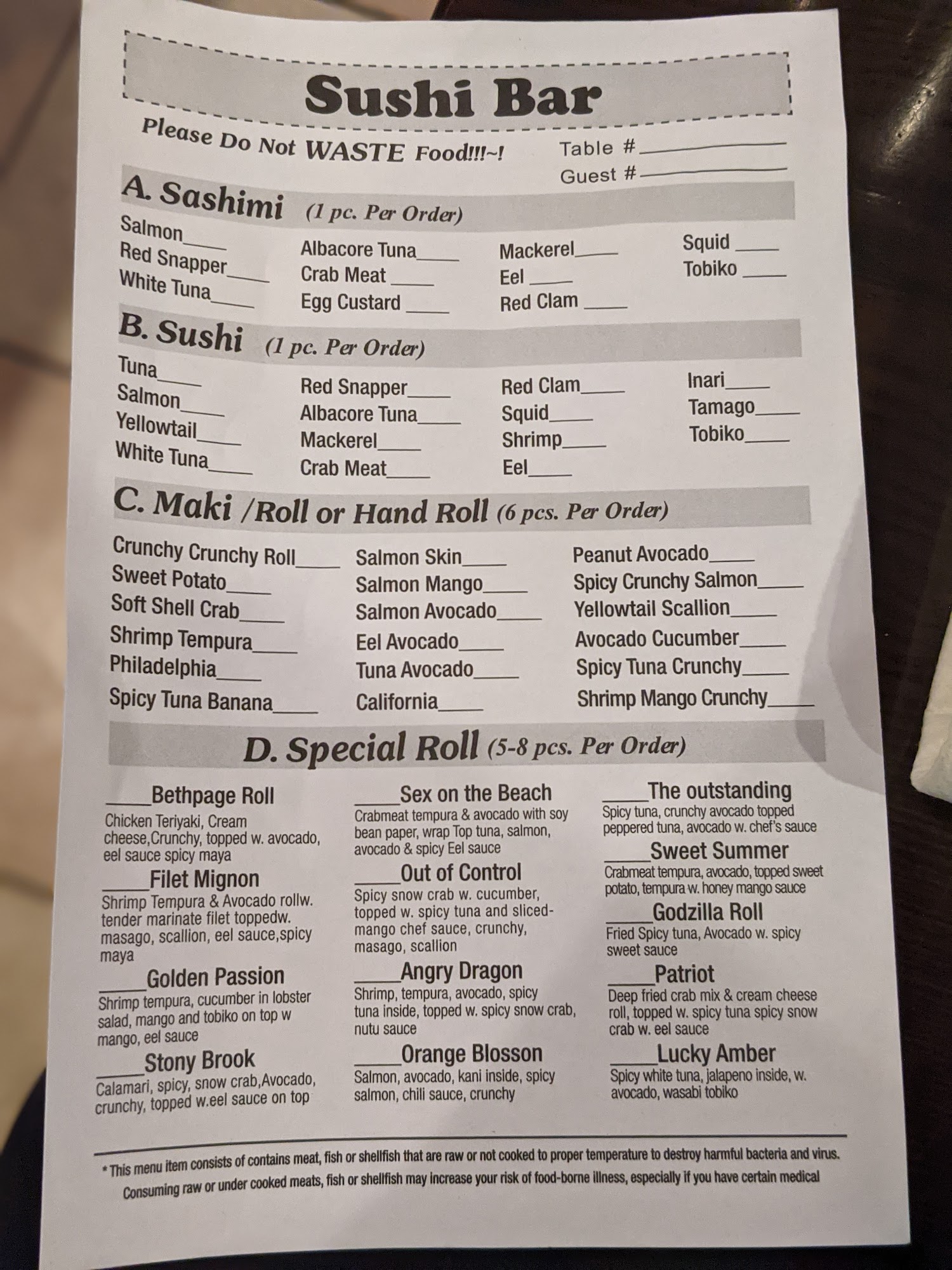 Sushi Bar

Please Do Not WASTE Food!!!~!

Table # ____
Guest # ____

A. Sashimi (1 pc. Per Order)

Salmon____
Red Snapper____
White Tuna____
Albacore Tuna____
Crab Meat ____
Egg Custard ____
Mackerel____
Eel ____
Red Clam ____
Squid ____
Tobiko ____

B. Sushi (1 pc. Per Order)

Tuna____
Salmon____
Yellowtail____
White Tuna____
Red Snapper____
Albacore Tuna____
Mackerel____
Crab Meat____
Red Clam____
Squid____
Shrimp____
Eel____
Inari____
Tamago____
Tobiko____

C. Maki /Roll or Hand Roll (6 pcs. Per Order)

Crunchy Crunchy Roll____
Sweet Potato____
Soft Shell Crab____
Shrimp Tempura____
Philadelphia____
Spicy Tuna Banana____
Salmon Skin____
Salmon Mango____
Salmon Avocado____
Eel Avocado____
Tuna Avocado____
California____
Peanut Avocado____
Spicy Crunchy Salmon____
Yellowtail Scallion____
Avocado Cucumber____
Spicy Tuna Crunchy____
Shrimp Mango Crunchy____

D. Special Roll (5-8 pcs. Per Order)

____Bethpage Roll
Chicken Teriyaki, Cream cheese,Crunchy, topped w. avocado, eel sauce spicy maya

____Filet Mignon
Shrimp Tempura & Avocado rollw. tender marinate filet toppedw. masago, scallion, eel sauce,spicy maya

____Golden Passion
Shrimp tempura, cucumber in lobster salad, mango and tobiko on top w mango, eel sauce

____Stony Brook
Calamari, spicy, snow crab,Avocado, crunchy, topped w.eel sauce on top

____Sex on the Beach
Crabmeat tempura & avocado with soy bean paper, wrap Top tuna, salmon, avocado & spicy Eel sauce

____Out of Control
Spicy snow crab w. cucumber, topped w. spicy tuna and sliced-mango chef sauce, crunchy, masago, scallion

____Angry Dragon
Shrimp, tempura, avocado, spicy tuna inside, topped w. spicy snow crab, nutu sauce

____Orange Blosson
Salmon, avocado, kani inside, spicy salmon, chili sauce, crunchy

____The outstanding
Spicy tuna, crunchy avocado topped peppered tuna, avocado w. chef's sauce

____Sweet Summer
Crabmeat tempura, avocado, topped sweet potato, tempura w. honey mango sauce

____Godzilla Roll
Fried Spicy tuna, Avocado w. spicy sweet sauce

____Patriot
Deep fried crab mix & cream cheese roll, topped w. spicy tuna spicy snow crab w. eel sauce

____Lucky Amber
Spicy white tuna, jalapeno inside, w. avocado, wasabi tobiko

* This menu item consists of contains meat, fish or shellfish that are raw or not cooked to proper temperature to destroy harmful bacteria and virus. Consuming raw or under cooked meats, fish or shellfish may increase your risk of food-borne illness, especially if you have certain medical